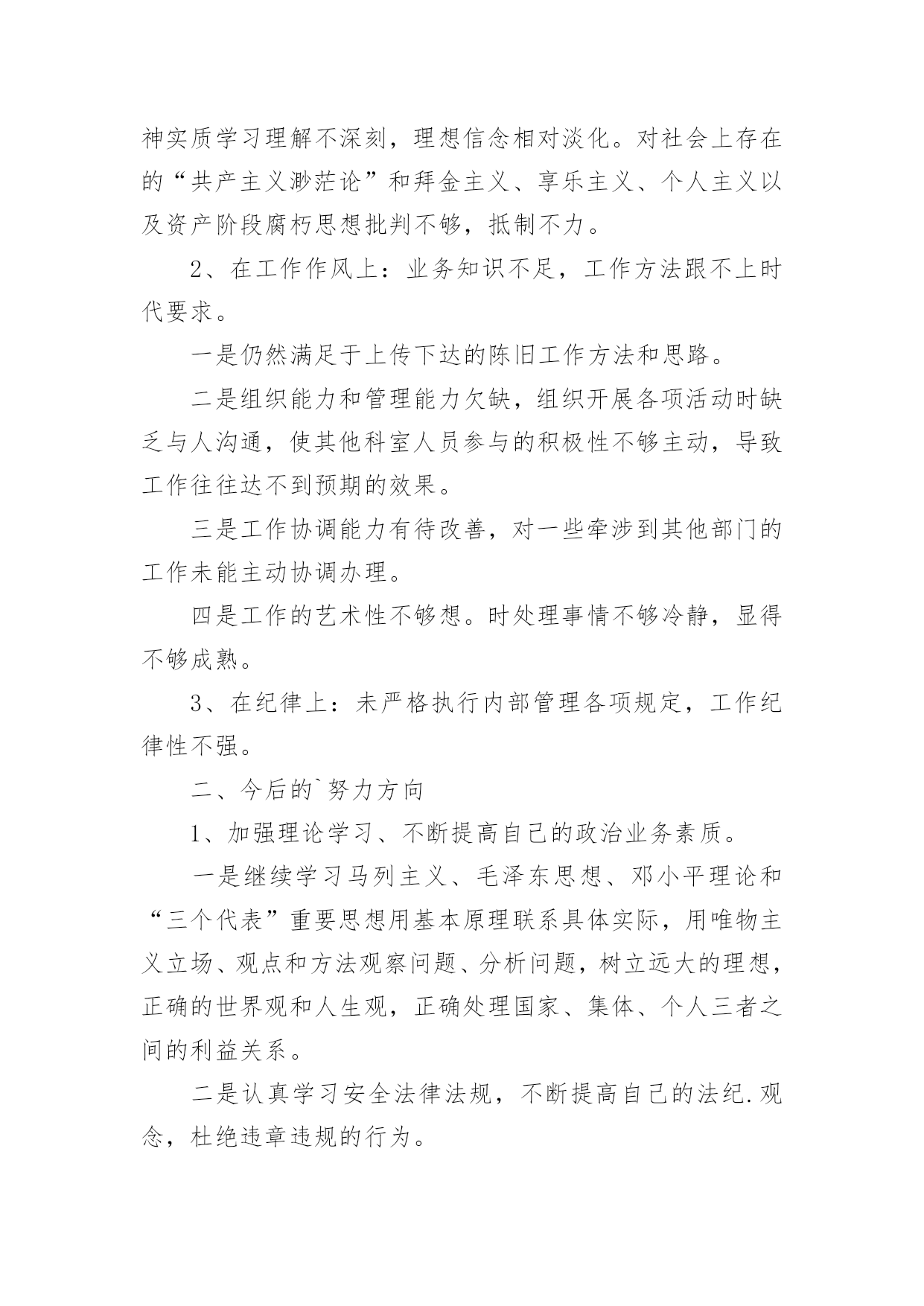 神实质学习理解不深刻，理想信念相对淡化。对社会上存在的“共产主义渺茫论”和拜金主义、享乐主义、个人主义以及资产阶段腐朽思想批判不够，抵制不力。

2、在工作作风上：业务知识不足，工作方法跟不上时代要求。

一是仍然满足于上传下达的陈旧工作方法和思路。

二是组织能力和管理能力欠缺，组织开展各项活动时缺乏与人沟通，使其他科室人员参与的积极性不够主动，导致工作往往达不到预期的效果。

三是工作协调能力有待改善，对一些牵涉到其他部门的工作未能主动协调办理。

四是工作的艺术性不够想。时处理事情不够冷静，显得不够成熟。

3、在纪律上：未严格执行内部管理各项规定，工作纪律性不强。

二、今后的`努力方向

1、加强理论学习、不断提高自己的政治业务素质。

一是继续学习马列主义、毛泽东思想、邓小平理论和“三个代表”重要思想用基本原理联系具体实际，用唯物主义立场、观点和方法观察问题、分析问题，树立远大的理想，正确的世界观和人生观，正确处理国家、集体、个人三者之间的利益关系。

二是认真学习安全法律法规，不断提高自己的法纪.观念，杜绝违章违规的行为。